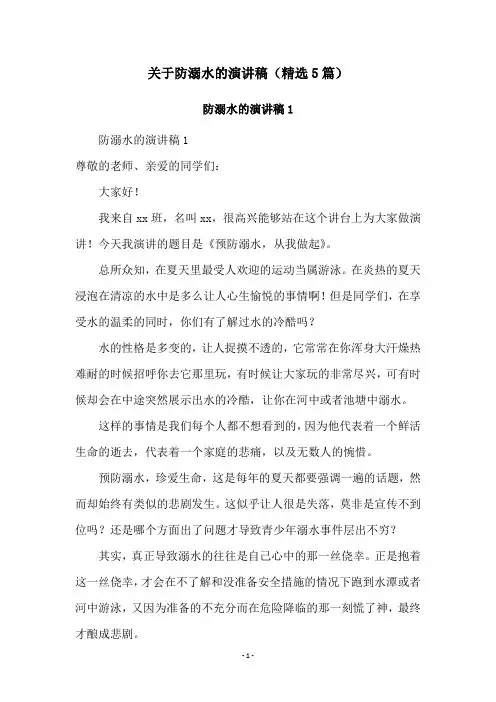 关于防溺水的演讲稿（精选5篇）

防溺水的演讲稿1

防溺水的演讲稿1

尊敬的老师、亲爱的同学们：

大家好！

我来自xx班，名叫xx，很高兴能够站在这个讲台上为大家做演讲！今天我演讲的题目是《预防溺水，从我做起》。

总所众知，在夏天里最受人欢迎的运动当属游泳。在炎热的夏天浸泡在清凉的水中是多么让人心生愉悦的事情啊！但是同学们，在享受水的温柔的同时，你们有了解过水的冷酷吗？

水的性格是多变的，让人捉摸不透的，它常常在你浑身大汗燥热难耐的时候招呼你去它那里玩，有时候让大家玩的非常尽兴，可有时候却会在中途突然展示出水的冷酷，让你在河中或者池塘中溺水。

这样的事情是我们每个人都不想看到的，因为他代表着一个鲜活生命的逝去，代表着一个家庭的悲痛，以及无数人的惋惜。

预防溺水，珍爱生命，这是每年的夏天都要强调一遍的话题，然而却始终有类似的悲剧发生。这似乎让人很是失落，莫非是宣传不到位吗？还是哪个方面出了问题才导致青少年溺水事件层出不穷？

其实，真正导致溺水的往往是自己心中的那一丝侥幸。正是抱着这一丝侥幸，才会在不了解和没准备安全措施的情况下跑到水潭或者河中游泳，又因为准备的不充分而在危险降临的那一刻慌了神，最终才酿成悲剧。

- 1 -